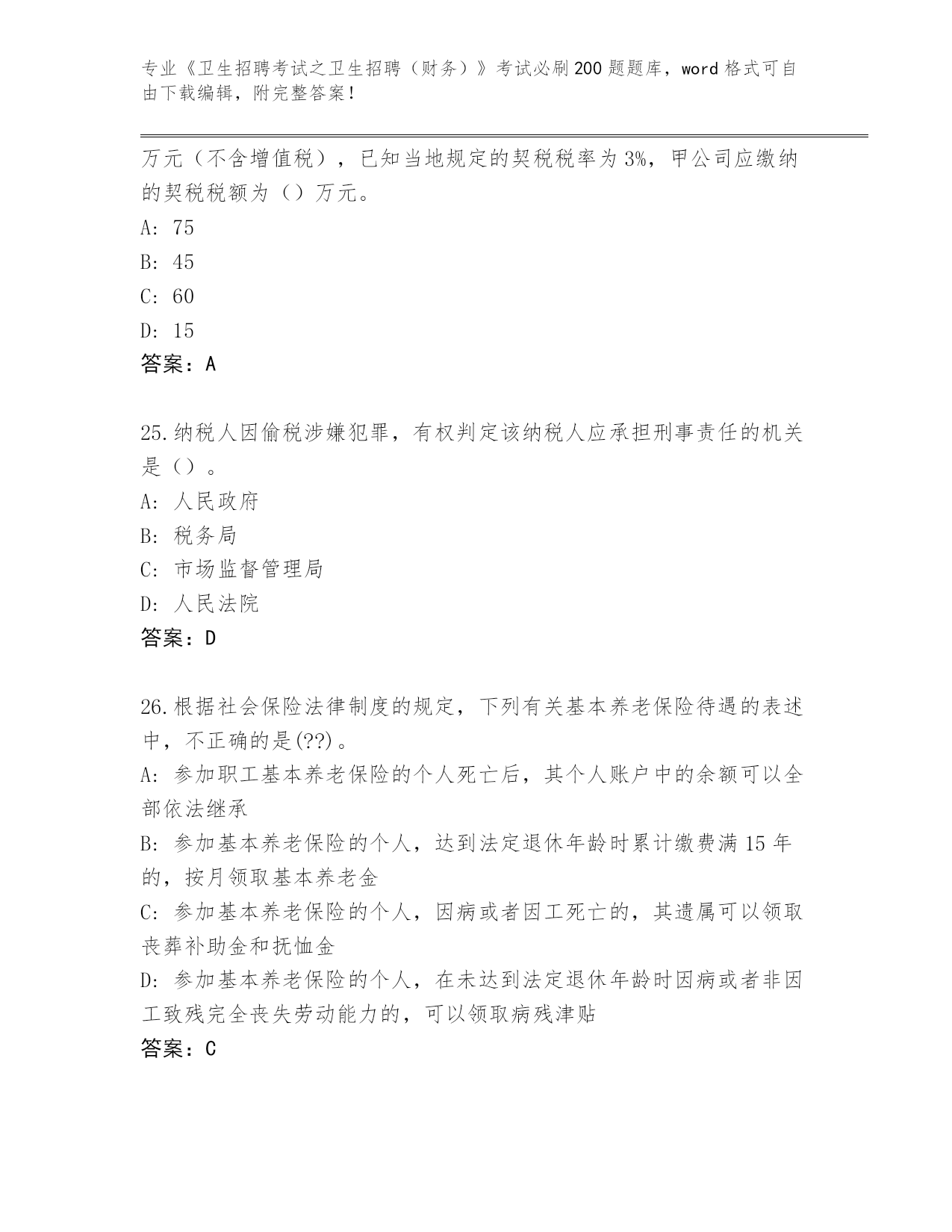 专业《卫生招聘考试之卫生招聘（财务）》考试必刷200题题库，word格式可自由下载编辑，附完整答案！

万元（不含增值税），已知当地规定的契税税率为3%，甲公司应缴纳的契税税额为（）万元。
A: 75
B: 45
C: 60
D: 15
答案：A

25.纳税人因偷税涉嫌犯罪，有权判定该纳税人应承担刑事责任的机关是（）。
A: 人民政府
B: 税务局
C: 市场监督管理局
D: 人民法院
答案：D

26.根据社会保险法律制度的规定，下列有关基本养老保险待遇的表述中，不正确的是(??)。
A: 参加职工基本养老保险的个人死亡后，其个人账户中的余额可以全部依法继承
B: 参加基本养老保险的个人，达到法定退休年龄时累计缴费满15年的，按月领取基本养老金
C: 参加基本养老保险的个人，因病或者因工死亡的，其遗属可以领取丧葬补助金和抚恤金
D: 参加基本养老保险的个人，在未达到法定退休年龄时因病或者非因工致残完全丧失劳动能力的，可以领取病残津贴
答案：C